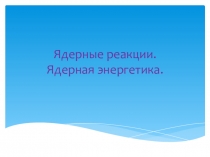 Ядерные реакции.
Ядерная энергетика.